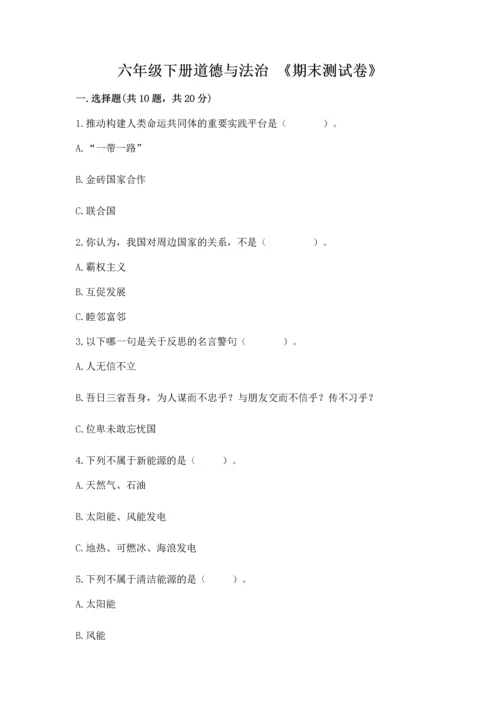 六年级下册道德与法治 《期末测试卷》

一. 选择题(共 10 题，共 20 分)

1. 推动构建人类命运共同体的重要实践平台是（　　）。

A. “一带一路”

B. 金砖国家合作

C. 联合国

2. 你认为，我国对周边国家的关系，不是（　　）。

A. 霸权主义

B. 互促发展

C. 睦邻富邻

3. 以下哪一句是关于反思的名言警句（　　）。

A. 人无信不立

B. 吾日三省吾身，为人谋而不忠乎？与朋友交而不信乎？传不习乎？

C. 位卑未敢忘忧国

4. 下列不属于新能源的是（　　）。

A. 天然气、石油

B. 太阳能、风能发电

C. 地热、可燃冰、海浪发电

5. 下列不属于清洁能源的是（　　）。

A. 太阳能

B. 风能